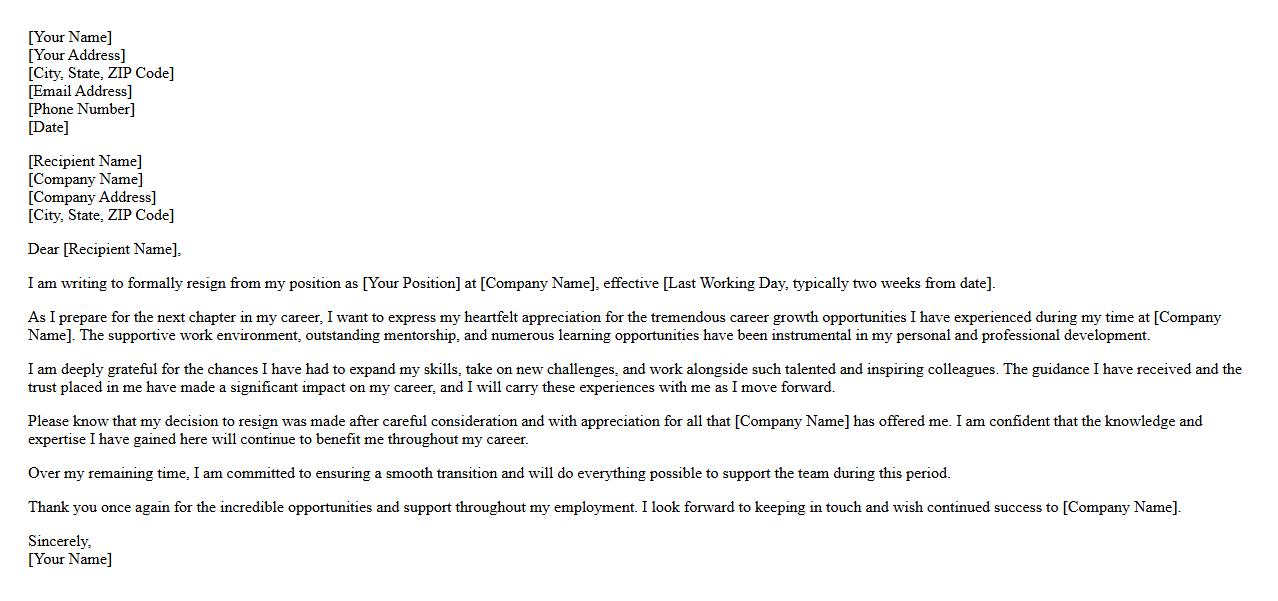 [Your Name]
[Your Address]
[City, State, ZIP Code]
[Email Address]
[Phone Number]
[Date]

[Recipient Name]
[Company Name]
[Company Address]
[City, State, ZIP Code]

Dear [Recipient Name],

I am writing to formally resign from my position as [Your Position] at [Company Name], effective [Last Working Day, typically two weeks from date].

As I prepare for the next chapter in my career, I want to express my heartfelt appreciation for the tremendous career growth opportunities I have experienced during my time at [Company Name]. The supportive work environment, outstanding mentorship, and numerous learning opportunities have been instrumental in my personal and professional development.

I am deeply grateful for the chances I have had to expand my skills, take on new challenges, and work alongside such talented and inspiring colleagues. The guidance I have received and the trust placed in me have made a significant impact on my career, and I will carry these experiences with me as I move forward.

Please know that my decision to resign was made after careful consideration and with appreciation for all that [Company Name] has offered me. I am confident that the knowledge and expertise I have gained here will continue to benefit me throughout my career.

Over my remaining time, I am committed to ensuring a smooth transition and will do everything possible to support the team during this period.

Thank you once again for the incredible opportunities and support throughout my employment. I look forward to keeping in touch and wish continued success to [Company Name].

Sincerely,
[Your Name]